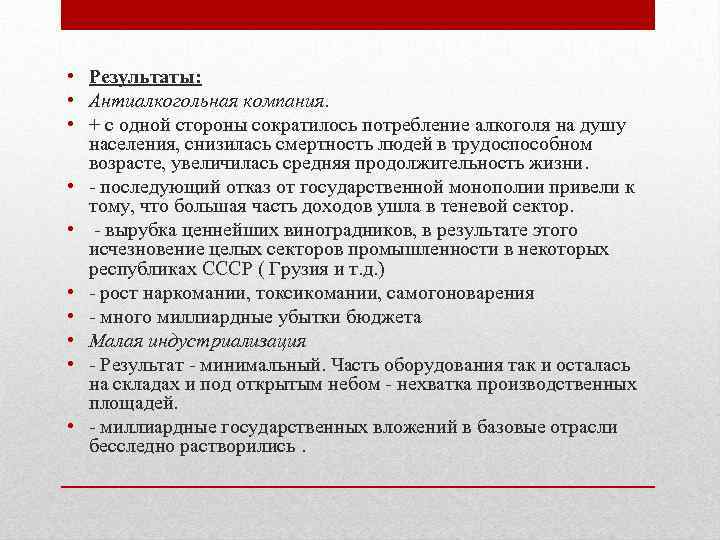 • Результаты:
• Антиалкогольная компания.
• + с одной стороны сократилось потребление алкоголя на душу населения, снизилась смертность людей в трудоспособном возрасте, увеличилась средняя продолжительность жизни.
• - последующий отказ от государственной монополии привели к тому, что большая часть доходов ушла в теневой сектор.
• - вырубка ценнейших виноградников, в результате этого исчезновение целых секторов промышленности в некоторых республиках СССР ( Грузия и т.д.)
• - рост наркомании, токсикомании, самогоноварения
• - много миллиардные убытки бюджета
• Малая индустриализация
• - Результат - минимальный. Часть оборудования так и осталась на складах и под открытым небом - нехватка производственных площадей.
• - миллиардные государственных вложений в базовые отрасли бесследно растворились .